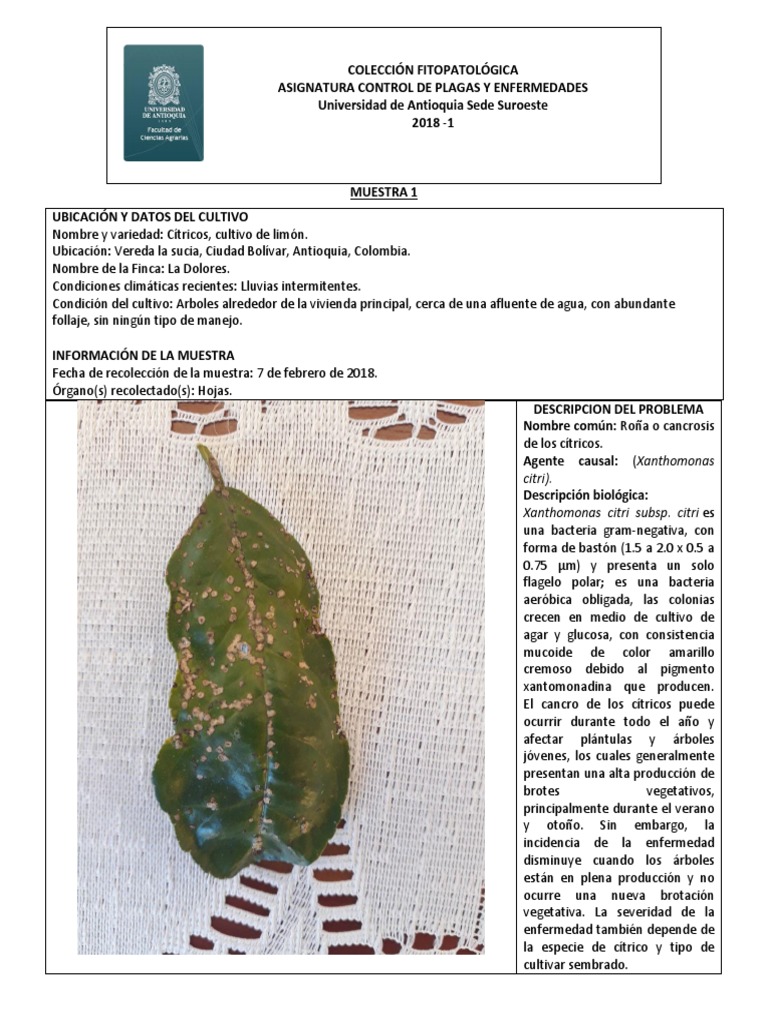 UNIVERSIDAD DE ANTIOQUIA
Facultad de Ciencias Agrarias

COLECCIÓN FITOPATOLÓGICA
ASIGNATURA CONTROL DE PLAGAS Y ENFERMEDADES
Universidad de Antioquia Sede Suroeste
2018 -1

MUESTRA 1

UBICACIÓN Y DATOS DEL CULTIVO
Nombre y variedad: Cítricos, cultivo de limón.
Ubicación: Vereda la sucia, Ciudad Bolívar, Antioquia, Colombia.
Nombre de la Finca: La Dolores.
Condiciones climáticas recientes: Lluvias intermitentes.
Condición del cultivo: Arboles alrededor de la vivienda principal, cerca de una afluente de agua, con abundante follaje, sin ningún tipo de manejo.

INFORMACIÓN DE LA MUESTRA
Fecha de recolección de la muestra: 7 de febrero de 2018.
Órgano(s) recolectado(s): Hojas.

DESCRIPCION DEL PROBLEMA
Nombre común: Roña o cancrosis de los cítricos.
Agente causal: (Xanthomonas citri).
Descripción biológica:
Xanthomonas citri subsp. citri es una bacteria gram-negativa, con forma de bastón (1.5 a 2.0 x 0.5 a 0.75 µm) y presenta un solo flagelo polar; es una bacteria aeróbica obligada, las colonias crecen en medio de cultivo de agar y glucosa, con consistencia mucoide de color amarillo cremoso debido al pigmento xantomonadina que producen. El cancro de los cítricos puede ocurrir durante todo el año y afectar plántulas y árboles jóvenes, los cuales generalmente presentan una alta producción de brotes vegetativos, principalmente durante el verano y otoño. Sin embargo, la incidencia de la enfermedad disminuye cuando los árboles están en plena producción y no ocurre una nueva brotación vegetativa. La severidad de la enfermedad también depende de la especie de cítrico y tipo de cultivar sembrado.